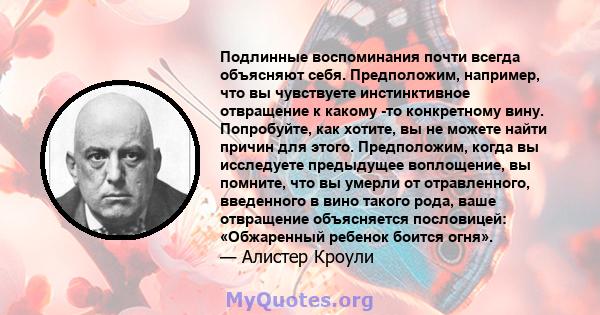 Подлинные воспоминания почти всегда объясняют себя. Предположим, например, что вы чувствуете инстинктивное отвращение к какому -то конкретному вину. Попробуйте, как хотите, вы не можете найти причин для этого. Предположим, когда вы исследуете предыдущее воплощение, вы помните, что вы умерли от отравленного, введенного в вино такого рода, ваше отвращение объясняется пословицей: «Обжаренный ребенок боится огня».
— Алистер Кроули

MyQuotes.org